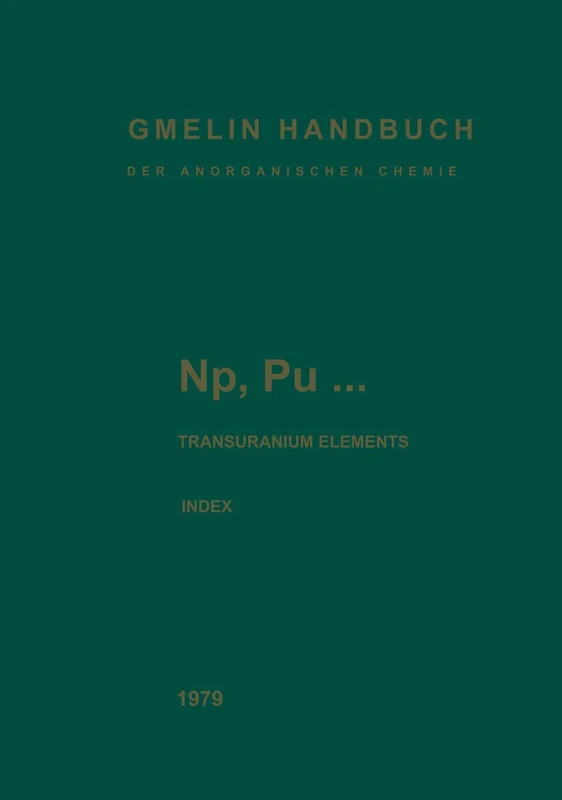 GMELIN HANDBUCH

DER ANORGANISCHEN CHEMIE

Np, Pu ...

TRANSURANIUM ELEMENTS

INDEX

1979